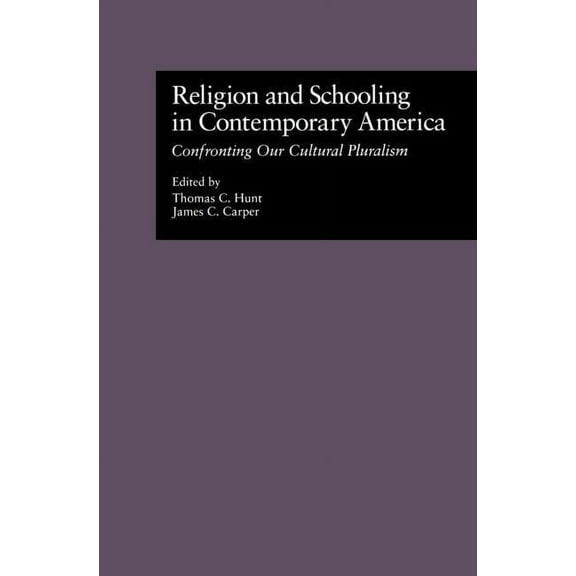 Religion and Schooling in Contemporary America

Confronting Our Cultural Pluralism

Edited by
Thomas C. Hunt
James C. Carper